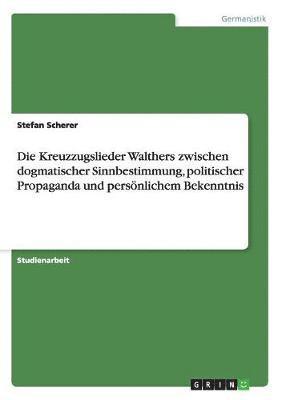 Germanistik

Stefan Scherer

Die Kreuzzugslieder Walthers zwischen dogmatischer Sinnbestimmung, politischer Propaganda und persönlichem Bekenntnis

Studienarbeit

GRIN